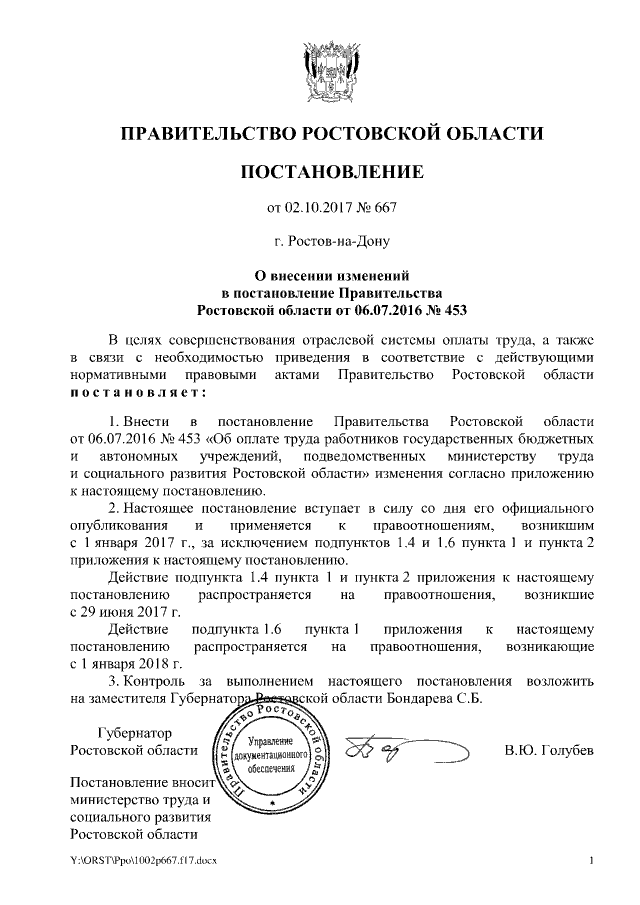 ПРАВИТЕЛЬСТВО РОСТОВСКОЙ ОБЛАСТИ

ПОСТАНОВЛЕНИЕ

от 02.10.2017 № 667

г. Ростов-на-Дону

О внесении изменений в постановление Правительства Ростовской области от 06.07.2016 № 453

В целях совершенствования отраслевой системы оплаты труда, а также в связи с необходимостью приведения в соответствие с действующими нормативными правовыми актами Правительство Ростовской области постановляет:

1. Внести в постановление Правительства Ростовской области от 06.07.2016 № 453 «Об оплате труда работников государственных бюджетных и автономных учреждений, подведомственных министерству труда и социального развития Ростовской области» изменения согласно приложению к настоящему постановлению.

2. Настоящее постановление вступает в силу со дня его официального опубликования и применяется к правоотношениям, возникшим с 1 января 2017 г., за исключением подпунктов 1.4 и 1.6 пункта 1 и пункта 2 приложения к настоящему постановлению.

Действие подпункта 1.4 пункта 1 и пункта 2 приложения к настоящему постановлению распространяется на правоотношения, возникшие с 29 июня 2017 г.

Действие подпункта 1.6 пункта 1 приложения к настоящему постановлению распространяется на правоотношения, возникающие с 1 января 2018 г.

3. Контроль за выполнением настоящего постановления возложить на заместителя Губернатора Ростовской области Бондарева С.Б.

Губернатор Ростовской области

Правительство Ростовской области
Управление документационного обеспечения

В.Ю. Голубев

Постановление вносит министерство труда и социального развития Ростовской области

Y:\ORST\Ppo\1002p667.f17.docx

1